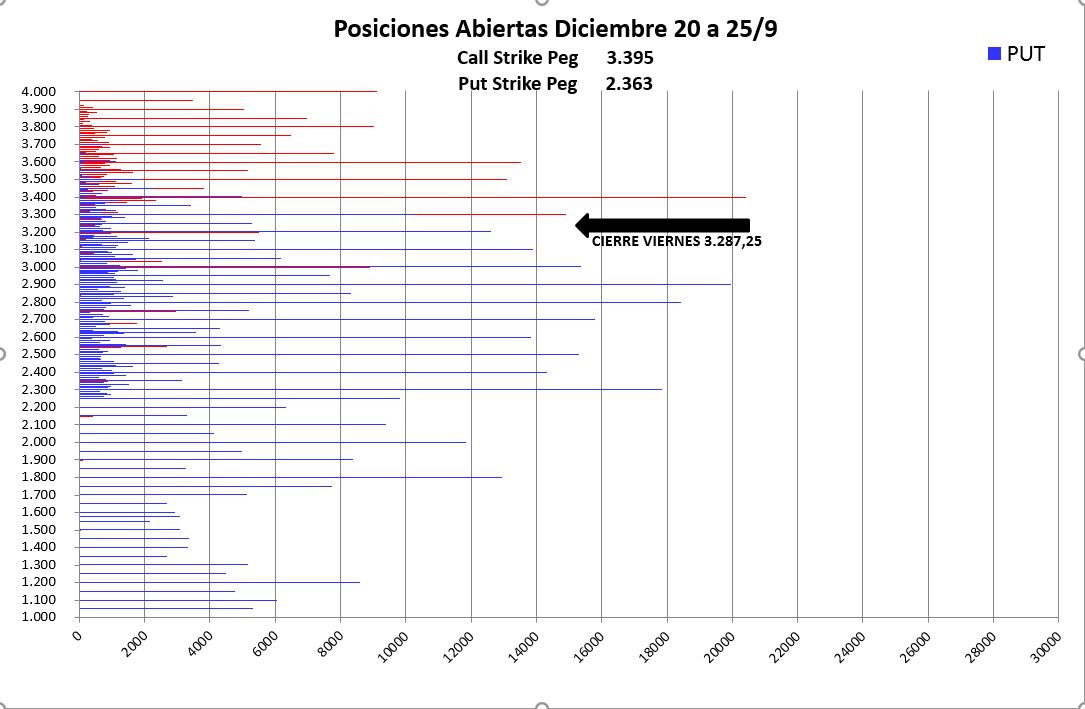 Posiciones Abiertas Diciembre 20 a 25/9

Call Strike Peg 3.395

Put Strike Peg 2.363

PUT

CIERRE VIERNES 3.287,25

4.000
3.900
3.800
3.700
3.600
3.500
3.400
3.300
3.200
3.100
3.000
2.900
2.800
2.700
2.600
2.500
2.400
2.300
2.200
2.100
2.000
1.900
1.800
1.700
1.600
1.500
1.400
1.300
1.200
1.100
1.000

0
2000
4000
6000
8000
10000
12000
14000
16000
18000
20000
22000
24000
26000
28000
30000